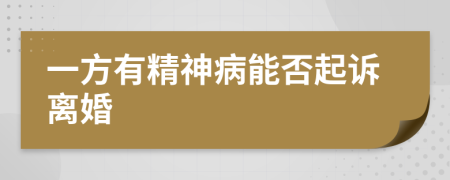 一方有精神病能否起诉离婚